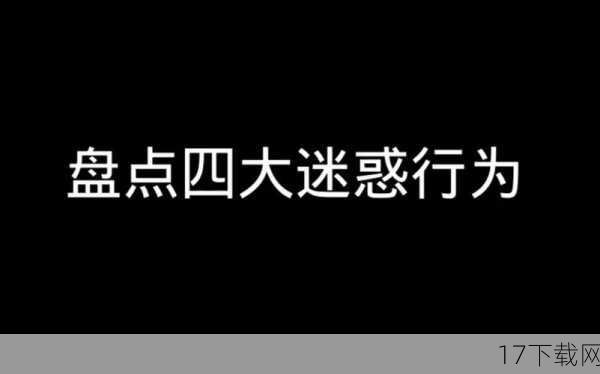 盘点四大迷惑行为

17下载网